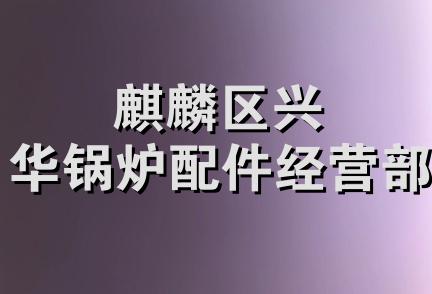 麒麟区兴
华锅炉配件经营部